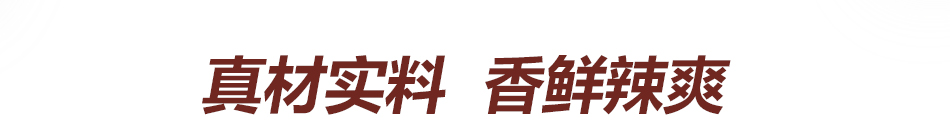 真材实料 香鲜辣爽